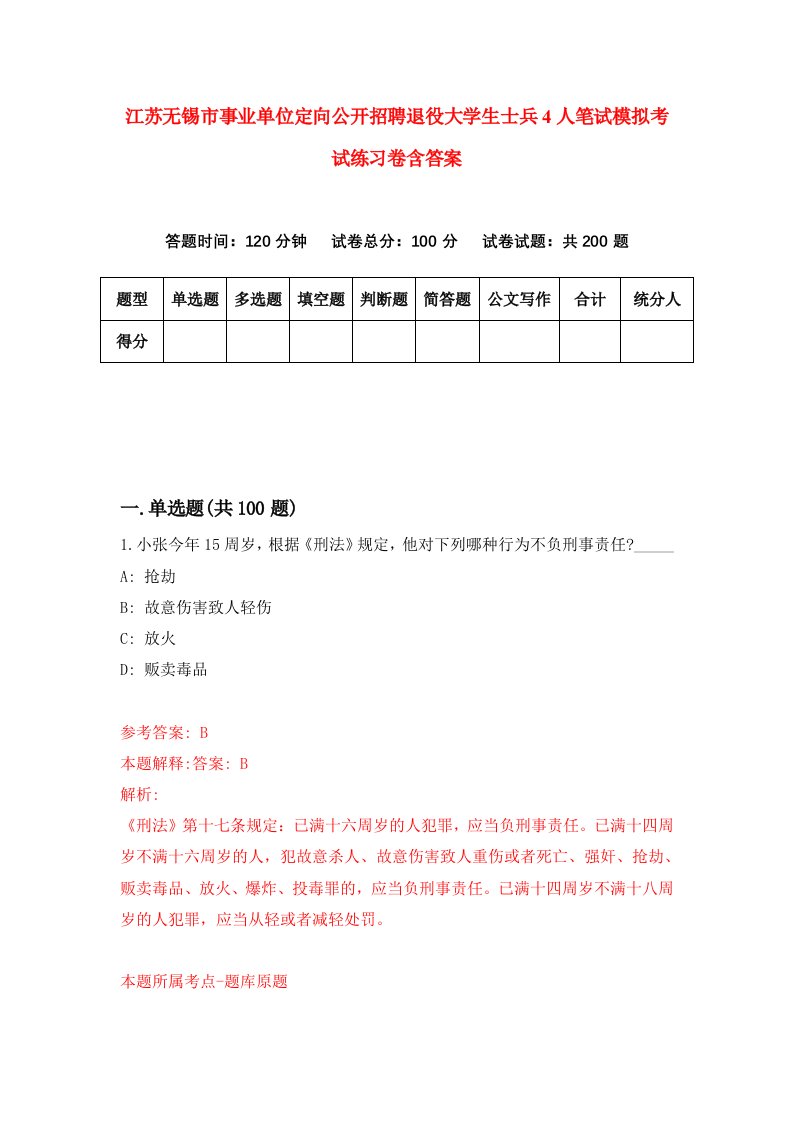 江苏无锡市事业单位定向公开招聘退役大学生士兵4人笔试模拟考试练习卷含答案

答题时间：120分钟　试卷总分：100分　试卷试题：共200题

| 题型 | 单选题 | 多选题 | 填空题 | 判断题 | 简答题 | 公文写作 | 合计 | 统分人 |
|---|---|---|---|---|---|---|---|---|
| 得分 | | | | | | | | |

一.单选题(共100题)

1.小张今年15周岁，根据《刑法》规定，他对下列哪种行为不负刑事责任?_____

A: 抢劫

B: 故意伤害致人轻伤

C: 放火

D: 贩卖毒品

参考答案: B

本题解释:答案: B

解析:

《刑法》第十七条规定：已满十六周岁的人犯罪，应当负刑事责任。已满十四周岁不满十六周岁的人，犯故意杀人、故意伤害致人重伤或者死亡、强奸、抢劫、贩卖毒品、放火、爆炸、投毒罪的，应当负刑事责任。已满十四周岁不满十八周岁的人犯罪，应当从轻或者减轻处罚。

本题所属考点-题库原题